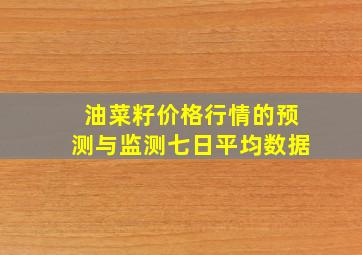 油菜籽价格行情的预测与监测七日平均数据